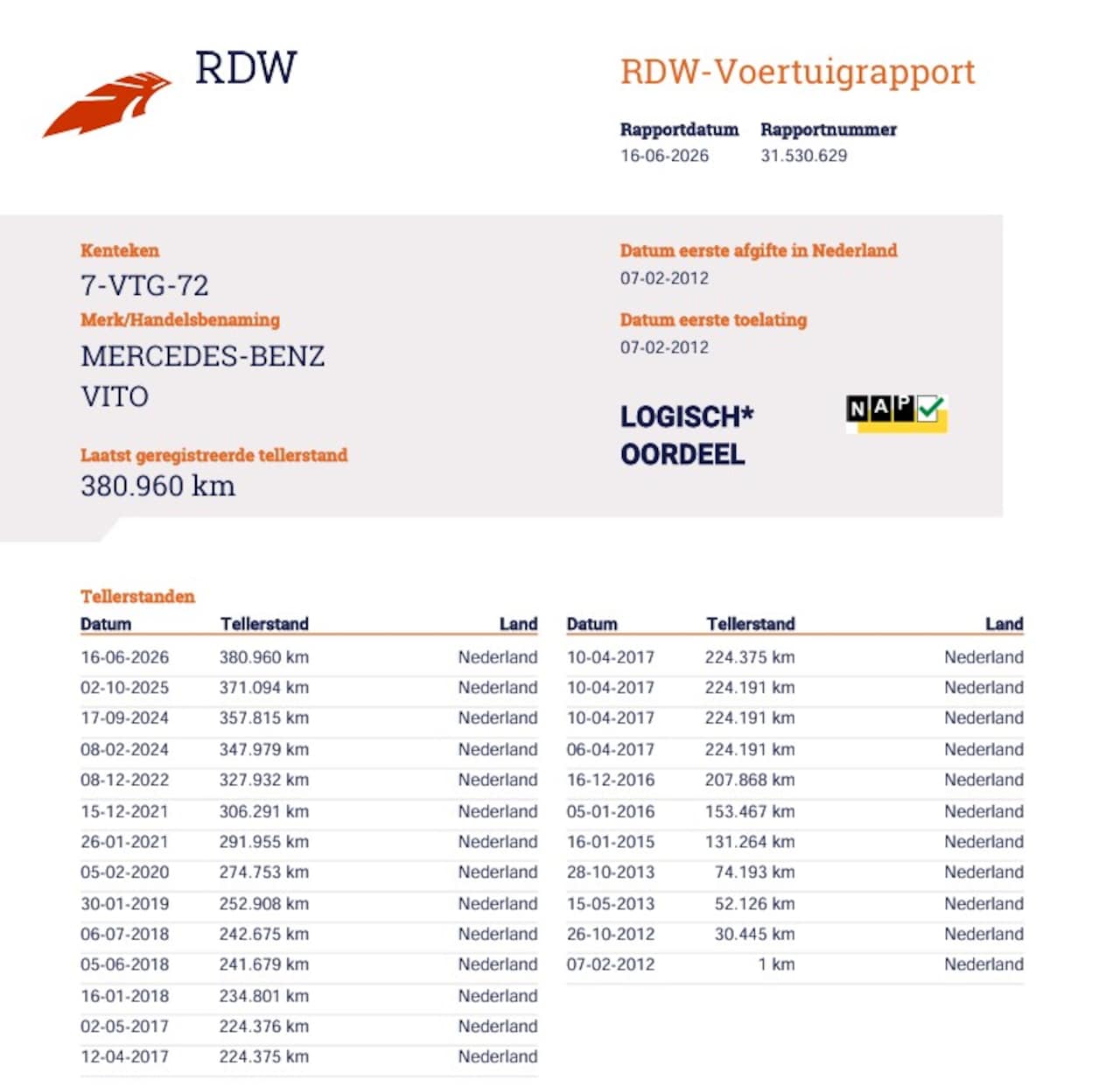 RDW

RDW-Voertuigrapport

Rapportdatum
16-06-2026

Rapportnummer
31.530.629

Kenteken
7-VTG-72

Merk/Handelsbenaming
MERCEDES-BENZ
VITO

Laatst geregistreerde tellerstand
380.960 km

Datum eerste afgifte in Nederland
07-02-2012

Datum eerste toelating
07-02-2012

LOGISCH*
OORDEEL

NAP

Tellerstanden

| Datum | Tellerstand | Land |
|---|---|---|
| 16-06-2026 | 380.960 km | Nederland |
| 02-10-2025 | 371.094 km | Nederland |
| 17-09-2024 | 357.815 km | Nederland |
| 08-02-2024 | 347.979 km | Nederland |
| 08-12-2022 | 327.932 km | Nederland |
| 15-12-2021 | 306.291 km | Nederland |
| 26-01-2021 | 291.955 km | Nederland |
| 05-02-2020 | 274.753 km | Nederland |
| 30-01-2019 | 252.908 km | Nederland |
| 06-07-2018 | 242.675 km | Nederland |
| 05-06-2018 | 241.679 km | Nederland |
| 16-01-2018 | 234.801 km | Nederland |
| 02-05-2017 | 224.376 km | Nederland |
| 12-04-2017 | 224.375 km | Nederland |

| Datum | Tellerstand | Land |
|---|---|---|
| 10-04-2017 | 224.375 km | Nederland |
| 10-04-2017 | 224.191 km | Nederland |
| 10-04-2017 | 224.191 km | Nederland |
| 06-04-2017 | 224.191 km | Nederland |
| 16-12-2016 | 207.868 km | Nederland |
| 05-01-2016 | 153.467 km | Nederland |
| 16-01-2015 | 131.264 km | Nederland |
| 28-10-2013 | 74.193 km | Nederland |
| 15-05-2013 | 52.126 km | Nederland |
| 26-10-2012 | 30.445 km | Nederland |
| 07-02-2012 | 1 km | Nederland |